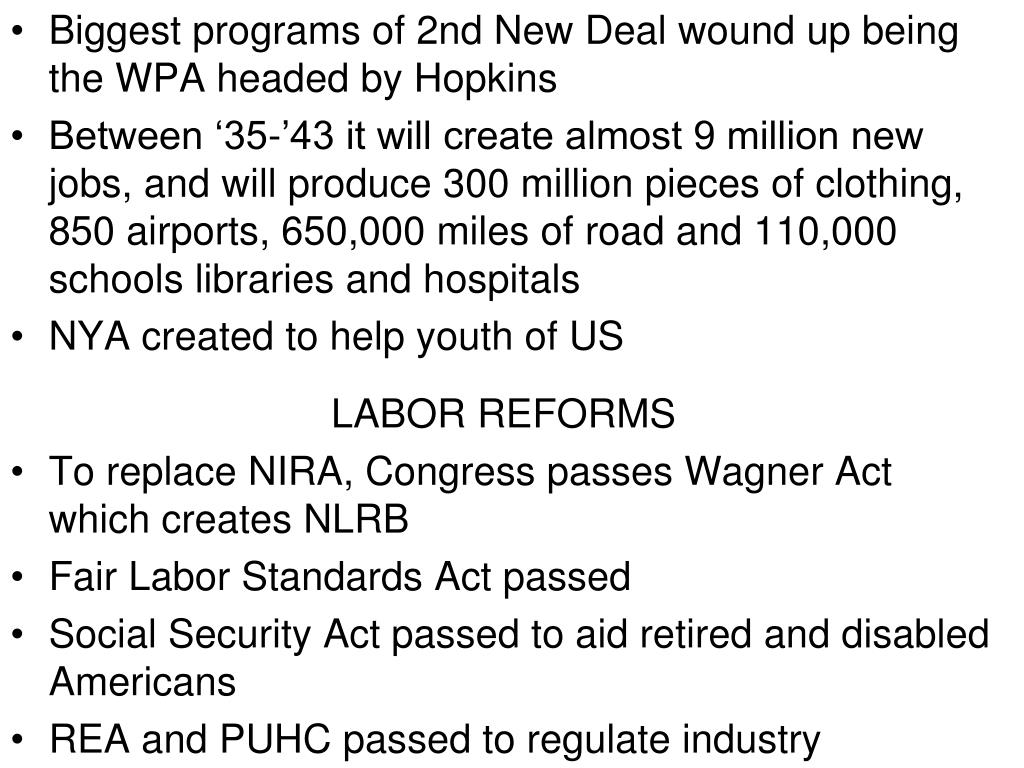 • Biggest programs of 2nd New Deal wound up being the WPA headed by Hopkins
• Between ‘35-’43 it will create almost 9 million new jobs, and will produce 300 million pieces of clothing, 850 airports, 650,000 miles of road and 110,000 schools libraries and hospitals
• NYA created to help youth of US

LABOR REFORMS

• To replace NIRA, Congress passes Wagner Act which creates NLRB
• Fair Labor Standards Act passed
• Social Security Act passed to aid retired and disabled Americans
• REA and PUHC passed to regulate industry